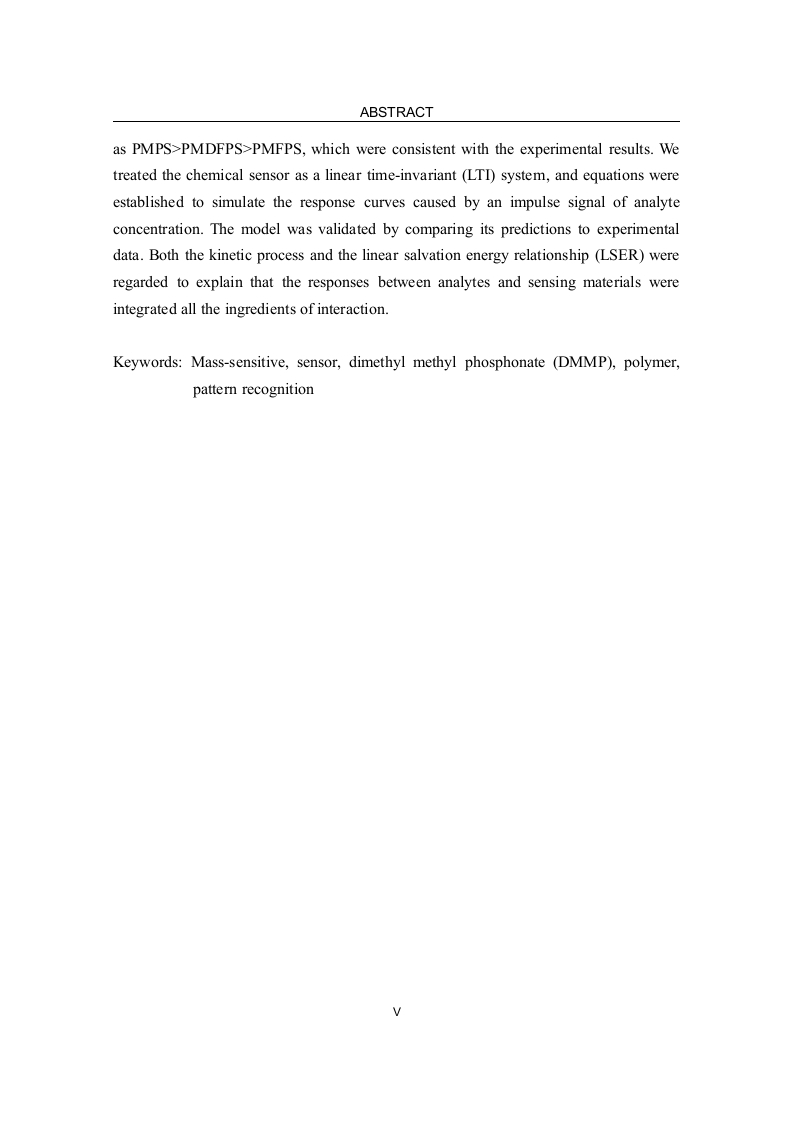 ABSTRACT

as PMPS>PMDFPS>PMFPS, which were consistent with the experimental results. We treated the chemical sensor as a linear time-invariant (LTI) system, and equations were established to simulate the response curves caused by an impulse signal of analyte concentration. The model was validated by comparing its predictions to experimental data. Both the kinetic process and the linear salvation energy relationship (LSER) were regarded to explain that the responses between analytes and sensing materials were integrated all the ingredients of interaction.

Keywords: Mass-sensitive, sensor, dimethyl methyl phosphonate (DMMP), polymer, pattern recognition

V